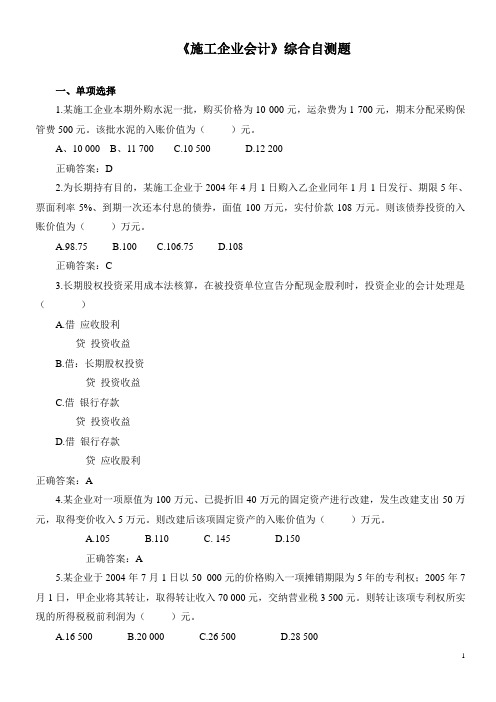 《施工企业会计》综合自测题

一、单项选择

1.某施工企业本期外购水泥一批，购买价格为 10 000 元，运杂费为 1 700 元，期末分配采购保管费 500 元。该批水泥的入账价值为（　　）元。

A、10 000　B、11 700　C.10 500　D.12 200

正确答案：D

2.为长期持有目的，某施工企业于 2004 年 4 月 1 日购入乙企业同年 1 月 1 日发行、期限 5 年、票面利率 5%、到期一次还本付息的债券，面值 100 万元，实付价款 108 万元。则该债券投资的入账价值为（　　）万元。

A.98.75　B.100　C.106.75　D.108

正确答案：C

3.长期股权投资采用成本法核算，在被投资单位宣告分配现金股利时，投资企业的会计处理是（　　）

A.借 应收股利
贷 投资收益

B.借：长期股权投资
贷 投资收益

C.借 银行存款
贷 投资收益

D.借 银行存款
贷 应收股利

正确答案：A

4.某企业对一项原值为 100 万元、已提折旧 40 万元的固定资产进行改建，发生改建支出 50 万元，取得变价收入 5 万元。则改建后该项固定资产的入账价值为（　　）万元。

A.105　B.110　C. 145　D.150

正确答案：A

5.某企业于 2004 年 7 月 1 日以 50 000 元的价格购入一项摊销期限为 5 年的专利权；2005 年 7 月 1 日，甲企业将其转让，取得转让收入 70 000 元，交纳营业税 3 500 元。则转让该项专利权所实现的所得税税前利润为（　　）元。

A.16 500　B.20 000　C.26 500　D.28 500

1